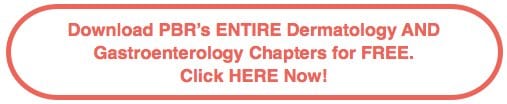 Download PBR's ENTIRE Dermatology AND Gastroenterology Chapters for FREE. Click HERE Now!